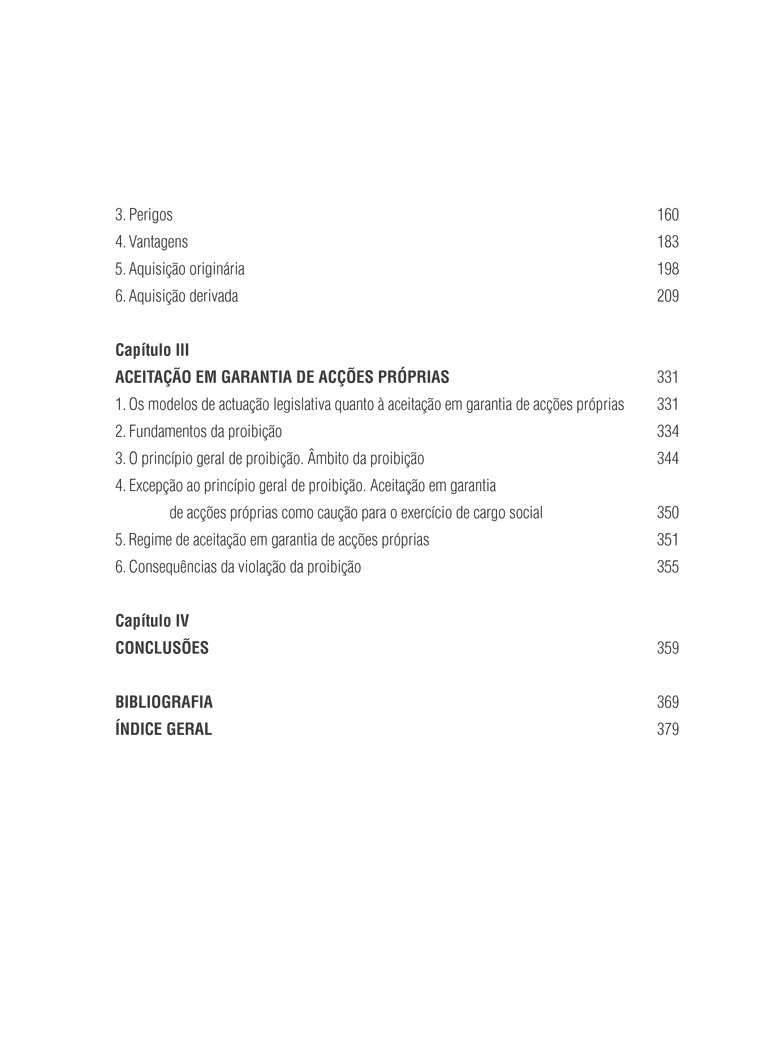 3. Perigos 160
4. Vantagens 183
5. Aquisição originária 198
6. Aquisição derivada 209

Capítulo III
ACEITAÇÃO EM GARANTIA DE ACÇÕES PRÓPRIAS 331
1. Os modelos de actuação legislativa quanto à aceitação em garantia de acções próprias 331
2. Fundamentos da proibição 334
3. O princípio geral de proibição. Âmbito da proibição 344
4. Excepção ao princípio geral de proibição. Aceitação em garantia de acções próprias como caução para o exercício de cargo social 350
5. Regime de aceitação em garantia de acções próprias 351
6. Consequências da violação da proibição 355

Capítulo IV
CONCLUSÕES 359

BIBLIOGRAFIA 369
ÍNDICE GERAL 379